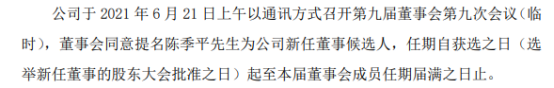 公司于 2021 年 6 月 21 日上午以通讯方式召开第九届董事会第九次会议（临时），董事会同意提名陈季平先生为公司新任董事候选人，任期自获选之日（选举新任董事的股东大会批准之日）起至本届董事会成员任期届满之日止。